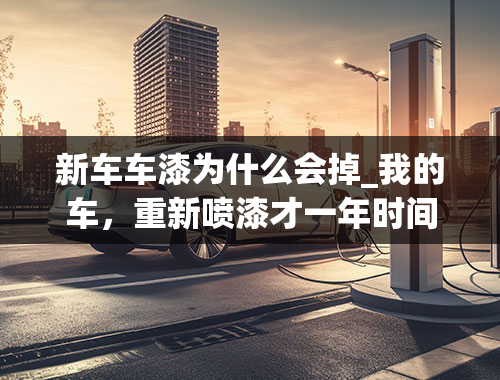 新车车漆为什么会掉_我的车，重新喷漆才一年时间